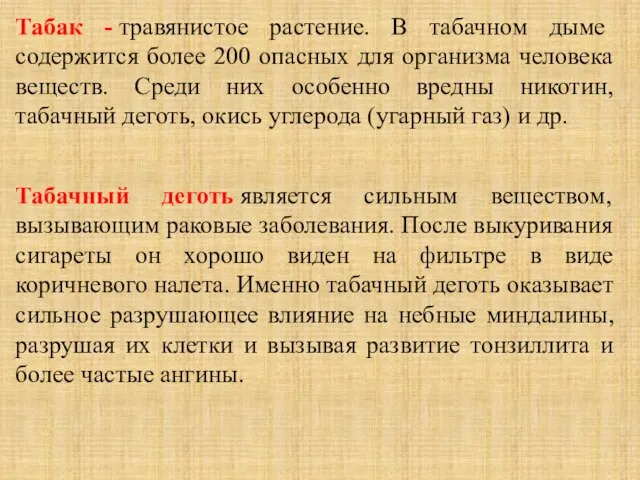 Табак - травянистое растение. В табачном дыме содержится более 200 опасных для организма человека веществ. Среди них особенно вредны никотин, табачный деготь, окись углерода (угарный газ) и др.

Табачный деготь является сильным веществом, вызывающим раковые заболевания. После выкуривания сигареты он хорошо виден на фильтре в виде коричневого налета. Именно табачный деготь оказывает сильное разрушающее влияние на небные миндалины, разрушая их клетки и вызывая развитие тонзиллита и более частые ангины.